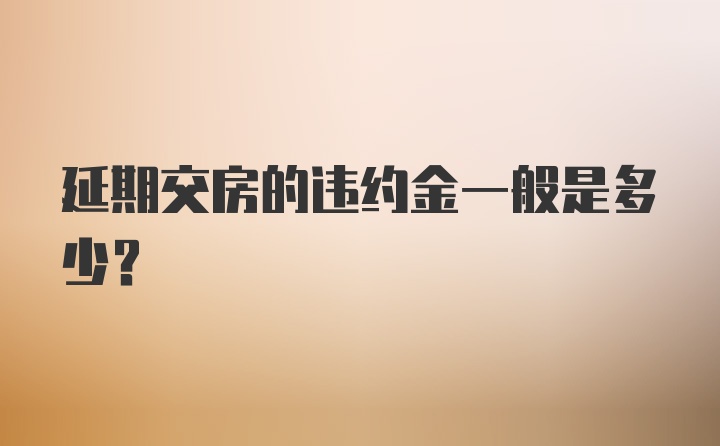 延期交房的违约金一般是多少？